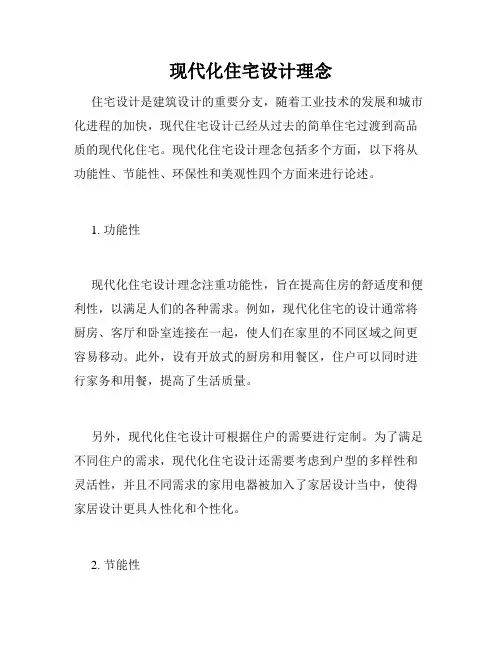 现代化住宅设计理念

住宅设计是建筑设计的重要分支，随着工业技术的发展和城市化进程的加快，现代住宅设计已经从过去的简单住宅过渡到高品质的现代化住宅。现代化住宅设计理念包括多个方面，以下将从功能性、节能性、环保性和美观性四个方面来进行论述。

1. 功能性

现代化住宅设计理念注重功能性，旨在提高住房的舒适度和便利性，以满足人们的各种需求。例如，现代化住宅的设计通常将厨房、客厅和卧室连接在一起，使人们在家里的不同区域之间更容易移动。此外，设有开放式的厨房和用餐区，住户可以同时进行家务和用餐，提高了生活质量。

另外，现代化住宅设计可根据住户的需要进行定制。为了满足不同住户的需求，现代化住宅设计还需要考虑到户型的多样性和灵活性，并且不同需求的家用电器被加入了家居设计当中，使得家居设计更具人性化和个性化。

2. 节能性